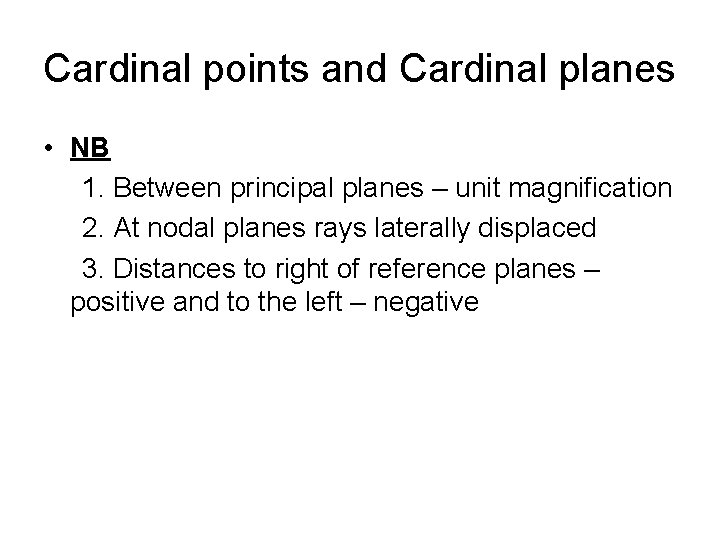 Cardinal points and Cardinal planes

• NB

1. Between principal planes – unit magnification

2. At nodal planes rays laterally displaced

3. Distances to right of reference planes – positive and to the left – negative